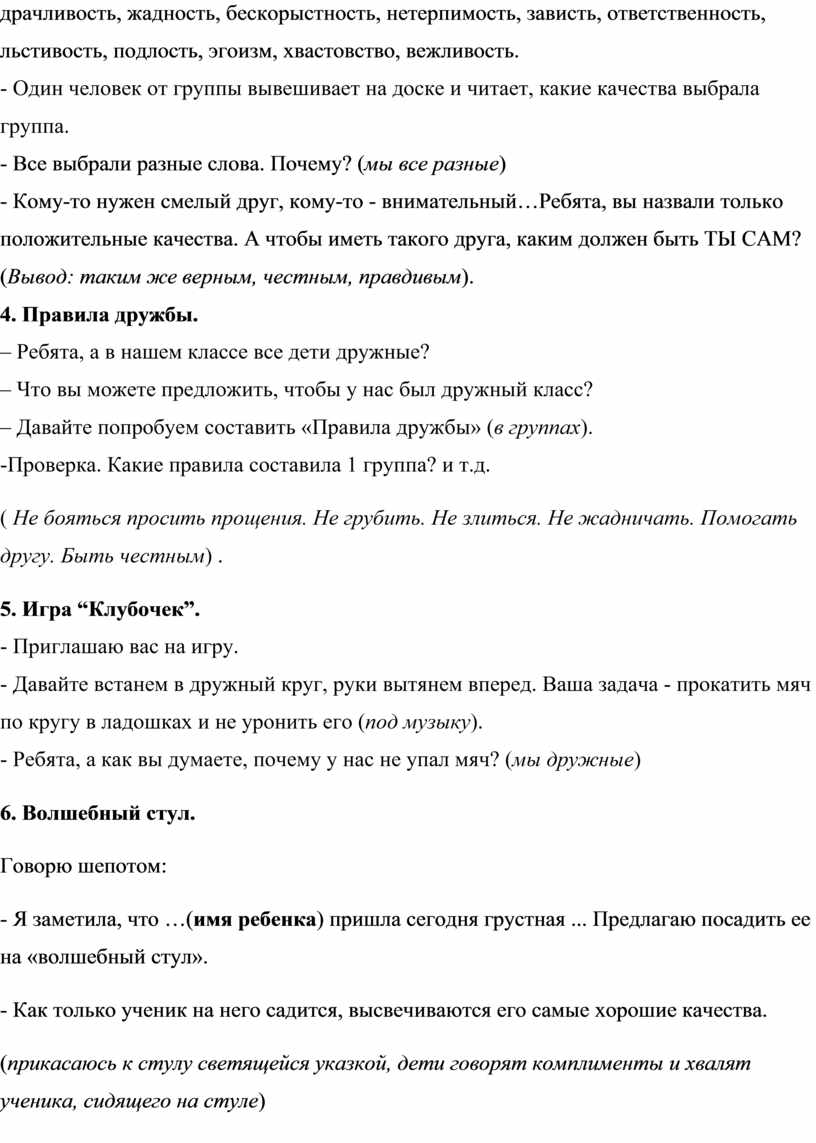 драчливость, жадность, бескорыстность, нетерпимость, зависть, ответственность, льстивость, подлость, эгоизм, хвастовство, вежливость.
- Один человек от группы вывешивает на доске и читает, какие качества выбрала группа.
- Все выбрали разные слова. Почему? (мы все разные)
- Кому-то нужен смелый друг, кому-то - внимательный…Ребята, вы назвали только положительные качества. А чтобы иметь такого друга, каким должен быть ТЫ САМ? (Вывод: таким же верным, честным, правдивым).
4. Правила дружбы.
– Ребята, а в нашем классе все дети дружные?
– Что вы можете предложить, чтобы у нас был дружный класс?
– Давайте попробуем составить «Правила дружбы» (в группах).
-Проверка. Какие правила составила 1 группа? и т.д.

( Не бояться просить прощения. Не грубить. Не злиться. Не жадничать. Помогать другу. Быть честным) .

5. Игра “Клубочек”.
- Приглашаю вас на игру.
- Давайте встанем в дружный круг, руки вытянем вперед. Ваша задача - прокатить мяч по кругу в ладошках и не уронить его (под музыку).
- Ребята, а как вы думаете, почему у нас не упал мяч? (мы дружные)

6. Волшебный стул.

Говорю шепотом:

- Я заметила, что …(имя ребенка) пришла сегодня грустная ... Предлагаю посадить ее на «волшебный стул».

- Как только ученик на него садится, высвечиваются его самые хорошие качества.

(прикасаюсь к стулу светящейся указкой, дети говорят комплименты и хвалят ученика, сидящего на стуле)